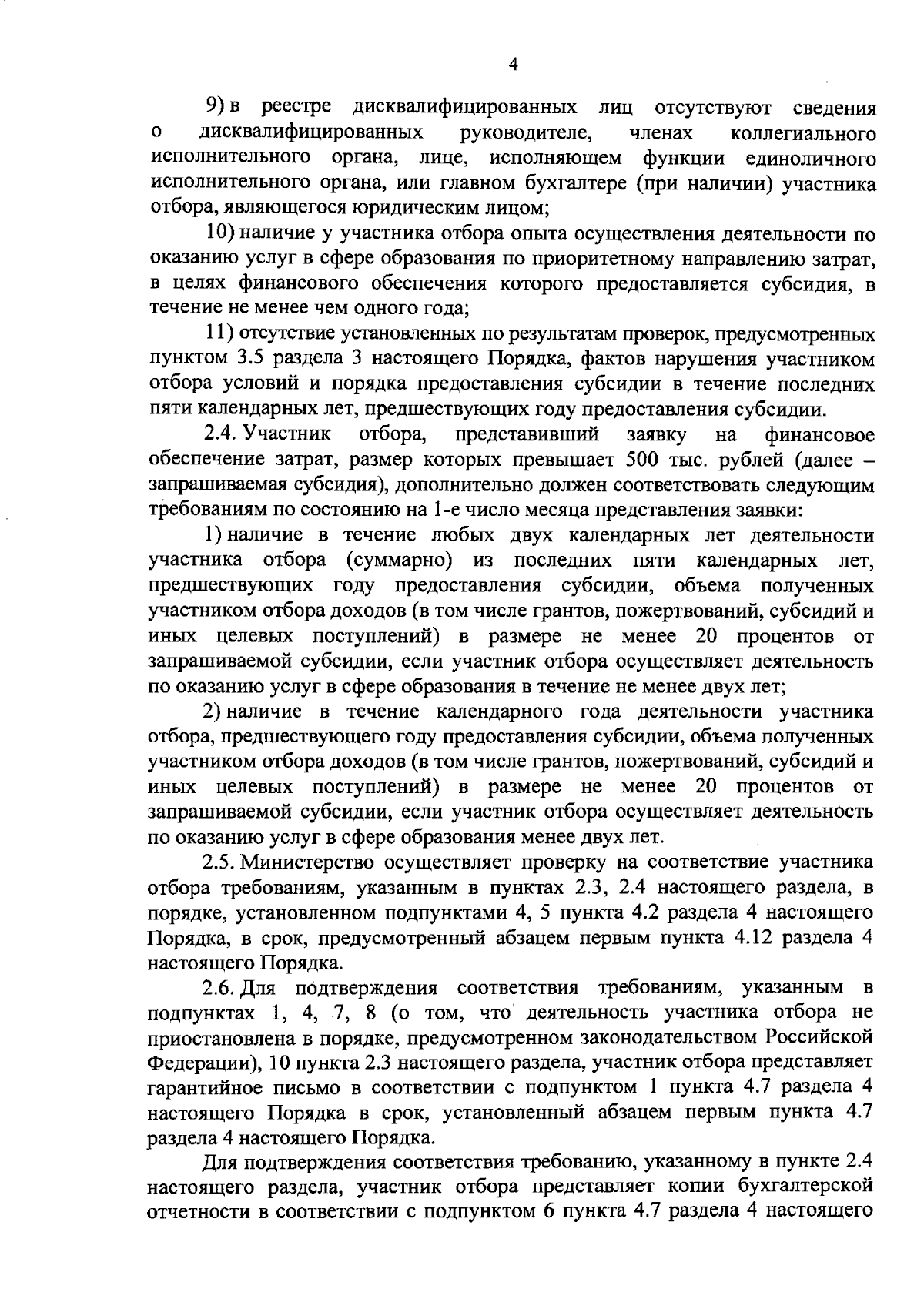 4

9) в реестре дисквалифицированных лиц отсутствуют сведения о дисквалифицированных руководителе, членах коллегиального исполнительного органа, лице, исполняющем функции единоличного исполнительного органа, или главном бухгалтере (при наличии) участника отбора, являющегося юридическим лицом;

10) наличие у участника отбора опыта осуществления деятельности по оказанию услуг в сфере образования по приоритетному направлению затрат, в целях финансового обеспечения которого предоставляется субсидия, в течение не менее чем одного года;

11) отсутствие установленных по результатам проверок, предусмотренных пунктом 3.5 раздела 3 настоящего Порядка, фактов нарушения участником отбора условий и порядка предоставления субсидии в течение последних пяти календарных лет, предшествующих году предоставления субсидии.

2.4. Участник отбора, представивший заявку на финансовое обеспечение затрат, размер которых превышает 500 тыс. рублей (далее – запрашиваемая субсидия), дополнительно должен соответствовать следующим требованиям по состоянию на 1-е число месяца представления заявки:

1) наличие в течение любых двух календарных лет деятельности участника отбора (суммарно) из последних пяти календарных лет, предшествующих году предоставления субсидии, объема полученных участником отбора доходов (в том числе грантов, пожертвований, субсидий и иных целевых поступлений) в размере не менее 20 процентов от запрашиваемой субсидии, если участник отбора осуществляет деятельность по оказанию услуг в сфере образования в течение не менее двух лет;

2) наличие в течение календарного года деятельности участника отбора, предшествующего году предоставления субсидии, объема полученных участником отбора доходов (в том числе грантов, пожертвований, субсидий и иных целевых поступлений) в размере не менее 20 процентов от запрашиваемой субсидии, если участник отбора осуществляет деятельность по оказанию услуг в сфере образования менее двух лет.

2.5. Министерство осуществляет проверку на соответствие участника отбора требованиям, указанным в пунктах 2.3, 2.4 настоящего раздела, в порядке, установленном подпунктами 4, 5 пункта 4.2 раздела 4 настоящего Порядка, в срок, предусмотренный абзацем первым пункта 4.12 раздела 4 настоящего Порядка.

2.6. Для подтверждения соответствия требованиям, указанным в подпунктах 1, 4, 7, 8 (о том, что деятельность участника отбора не приостановлена в порядке, предусмотренном законодательством Российской Федерации), 10 пункта 2.3 настоящего раздела, участник отбора представляет гарантийное письмо в соответствии с подпунктом 1 пункта 4.7 раздела 4 настоящего Порядка в срок, установленный абзацем первым пункта 4.7 раздела 4 настоящего Порядка.

Для подтверждения соответствия требованию, указанному в пункте 2.4 настоящего раздела, участник отбора представляет копии бухгалтерской отчетности в соответствии с подпунктом 6 пункта 4.7 раздела 4 настоящего